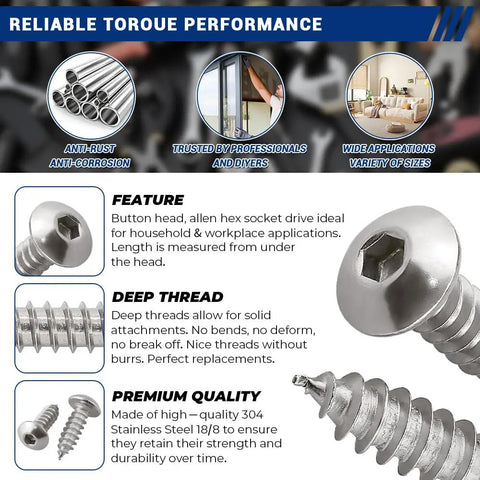 RELIABLE TOROUE PERFORMANCE

ANTI-RUST ANTI-CORROSION

TRUSTED BY PROFESSIONALS AND DIYERS

WIDE APPLICATIONS VARIETY OF SIZES

FEATURE

Button head, allen hex socket drive ideal for household & workplace applications. Length is measured from under the head.

DEEP THREAD

Deep threads allow for solid attachments. No bends, no deform, no break off. Nice threads without burrs. Perfect replacements.

PREMIUM QUALITY

Made of high—quality 304 Stainless Steel 18/8 to ensure they retain their strength and durability over time.